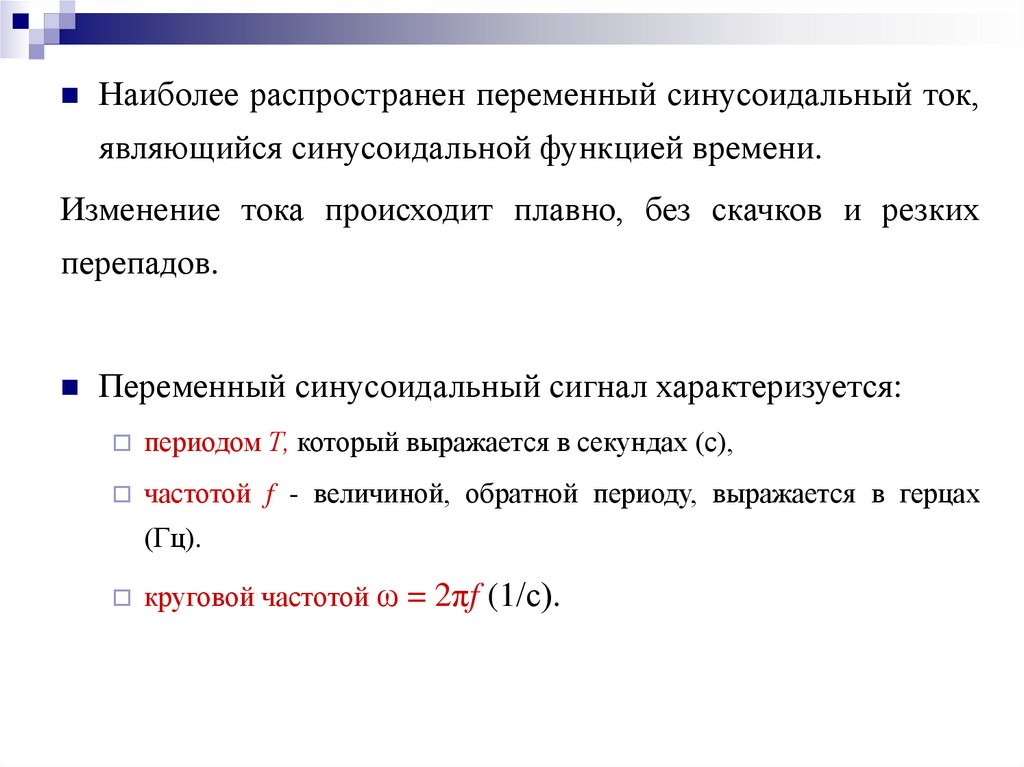 Наиболее распространен переменный синусоидальный ток, являющийся синусоидальной функцией времени.

Изменение тока происходит плавно, без скачков и резких перепадов.

Переменный синусоидальный сигнал характеризуется:

периодом $T$, который выражается в секундах (с),

частотой $f$ - величиной, обратной периоду, выражается в герцах (Гц).

круговой частотой $\omega = 2\pi f$ (1/с).